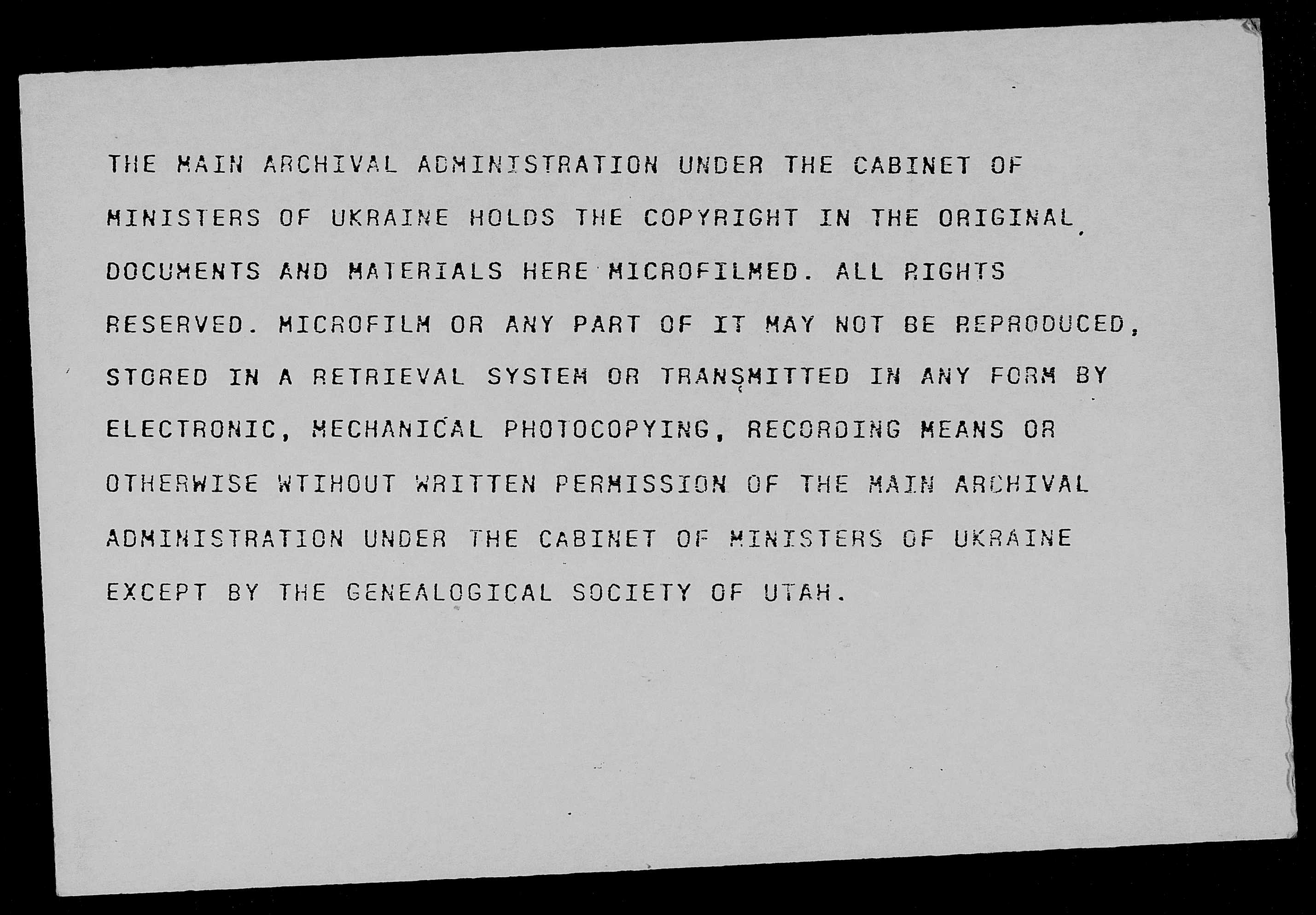 THE MAIN ARCHIVAL ADMINISTRATION UNDER THE CABINET OF MINISTERS OF UKRAINE HOLDS THE COPYRIGHT IN THE ORIGINAL DOCUMENTS AND MATERIALS HERE MICROFILMED. ALL RIGHTS RESERVED. MICROFILM OR ANY PART OF IT MAY NOT BE REPRODUCED, STORED IN A RETRIEVAL SYSTEM OR TRANSMITTED IN ANY FORM BY ELECTRONIC, MECHANICAL PHOTOCOPYING, RECORDING MEANS OR OTHERWISE WTIHOUT WRITTEN PERMISSION OF THE MAIN ARCHIVAL ADMINISTRATION UNDER THE CABINET OF MINISTERS OF UKRAINE EXCEPT BY THE GENEALOGICAL SOCIETY OF UTAH.